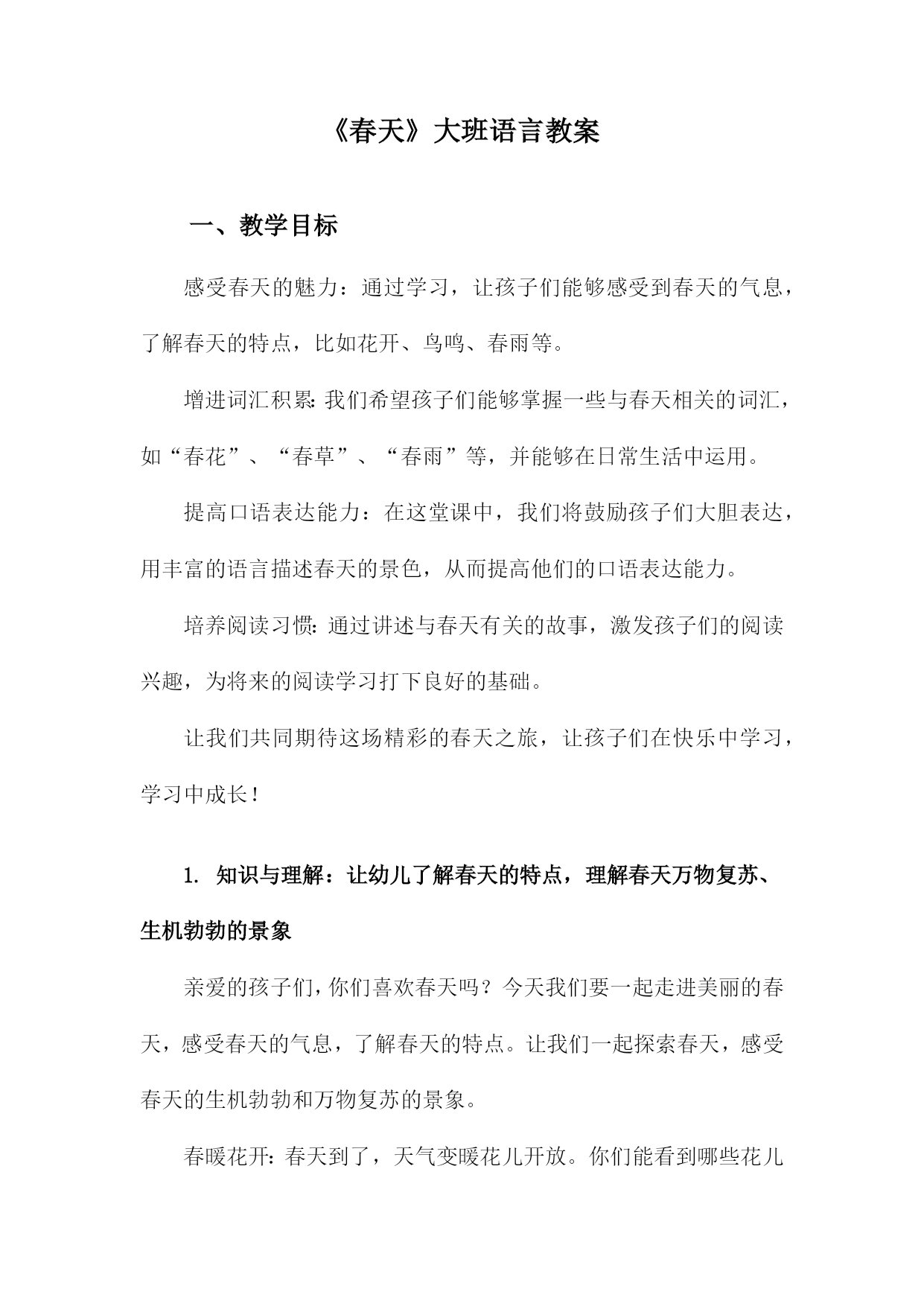 《春天》大班语言教案

一、教学目标

感受春天的魅力：通过学习，让孩子们能够感受到春天的气息，了解春天的特点，比如花开、鸟鸣、春雨等。

增进词汇积累:我们希望孩子们能够掌握一些与春天相关的词汇，如“春花”、“春草”、“春雨”等，并能够在日常生活中运用。

提高口语表达能力：在这堂课中，我们将鼓励孩子们大胆表达，用丰富的语言描述春天的景色，从而提高他们的口语表达能力。

培养阅读习惯:通过讲述与春天有关的故事，激发孩子们的阅读兴趣，为将来的阅读学习打下良好的基础。

让我们共同期待这场精彩的春天之旅，让孩子们在快乐中学习，学习中成长！

1. 知识与理解：让幼儿了解春天的特点，理解春天万物复苏、生机勃勃的景象

亲爱的孩子们，你们喜欢春天吗？今天我们要一起走进美丽的春天，感受春天的气息，了解春天的特点。让我们一起探索春天，感受春天的生机勃勃和万物复苏的景象。

春暖花开:春天到了，天气变暖花儿开放。你们能看到哪些花儿